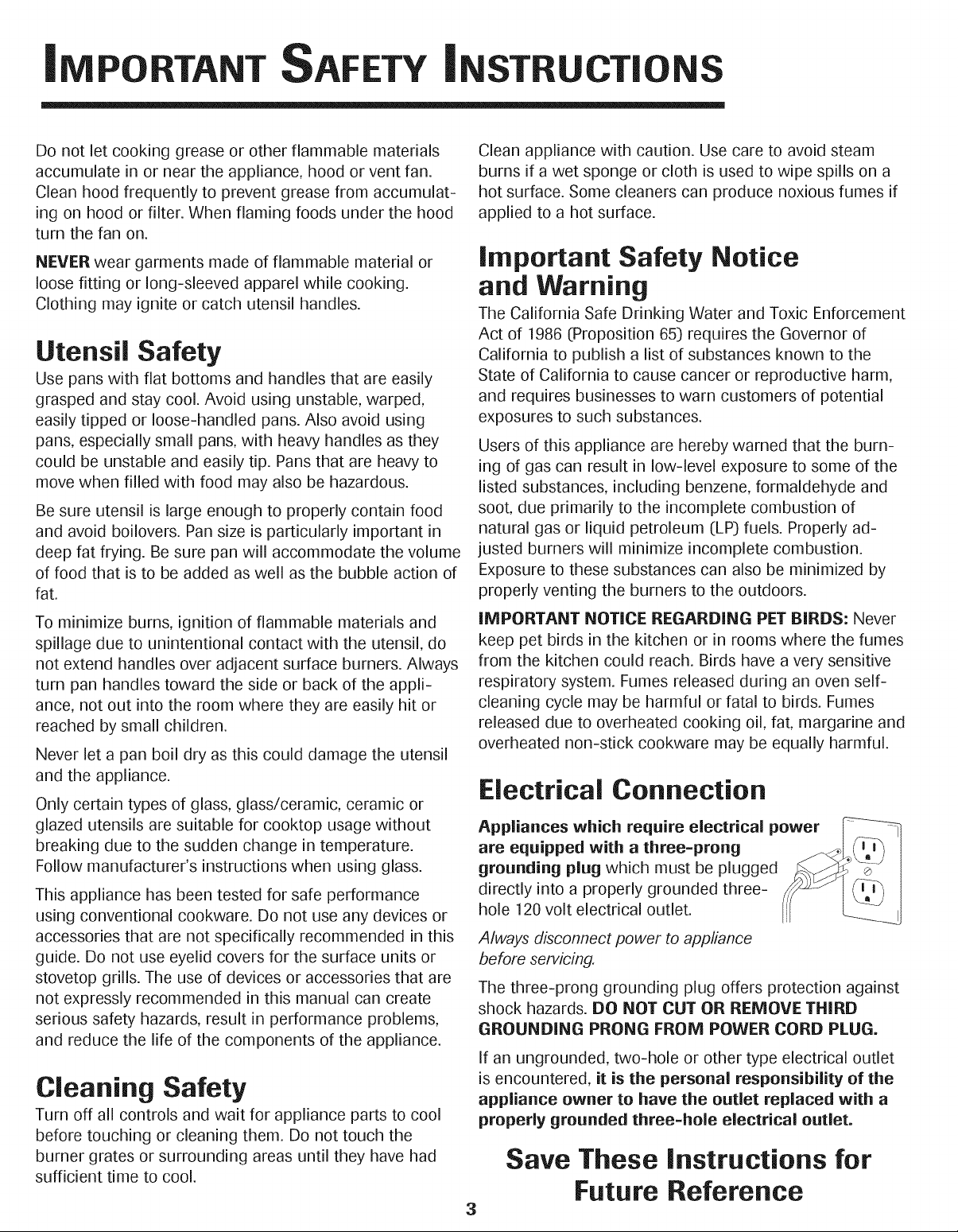 IMPORTANT SAFETY INSTRUCTIONS

Do not let cooking grease or other flammable materials accumulate in or near the appliance, hood or vent fan. Clean hood frequently to prevent grease from accumulating on hood or filter. When flaming foods under the hood turn the fan on.

NEVER wear garments made of flammable material or loose fitting or long-sleeved apparel while cooking. Clothing may ignite or catch utensil handles.

Utensil Safety

Use pans with flat bottoms and handles that are easily grasped and stay cool. Avoid using unstable, warped, easily tipped or loose-handled pans. Also avoid using pans, especially small pans, with heavy handles as they could be unstable and easily tip. Pans that are heavy to move when filled with food may also be hazardous.

Be sure utensil is large enough to properly contain food and avoid boilovers. Pan size is particularly important in deep fat frying. Be sure pan will accommodate the volume of food that is to be added as well as the bubble action of fat.

To minimize burns, ignition of flammable materials and spillage due to unintentional contact with the utensil, do not extend handles over adjacent surface burners. Always turn pan handles toward the side or back of the appliance, not out into the room where they are easily hit or reached by small children.

Never let a pan boil dry as this could damage the utensil and the appliance.

Only certain types of glass, glass/ceramic, ceramic or glazed utensils are suitable for cooktop usage without breaking due to the sudden change in temperature. Follow manufacturer's instructions when using glass.

This appliance has been tested for safe performance using conventional cookware. Do not use any devices or accessories that are not specifically recommended in this guide. Do not use eyelid covers for the surface units or stovetop grills. The use of devices or accessories that are not expressly recommended in this manual can create serious safety hazards, result in performance problems, and reduce the life of the components of the appliance.

Cleaning Safety

Turn off all controls and wait for appliance parts to cool before touching or cleaning them. Do not touch the burner grates or surrounding areas until they have had sufficient time to cool.

Clean appliance with caution. Use care to avoid steam burns if a wet sponge or cloth is used to wipe spills on a hot surface. Some cleaners can produce noxious fumes if applied to a hot surface.

Important Safety Notice and Warning

The California Safe Drinking Water and Toxic Enforcement Act of 1986 (Proposition 65) requires the Governor of California to publish a list of substances known to the State of California to cause cancer or reproductive harm, and requires businesses to warn customers of potential exposures to such substances.

Users of this appliance are hereby warned that the burning of gas can result in low-level exposure to some of the listed substances, including benzene, formaldehyde and soot, due primarily to the incomplete combustion of natural gas or liquid petroleum (LP) fuels. Properly adjusted burners will minimize incomplete combustion. Exposure to these substances can also be minimized by properly venting the burners to the outdoors.

IMPORTANT NOTICE REGARDING PET BIRDS: Never keep pet birds in the kitchen or in rooms where the fumes from the kitchen could reach. Birds have a very sensitive respiratory system. Fumes released during an oven self-cleaning cycle may be harmful or fatal to birds. Fumes released due to overheated cooking oil, fat, margarine and overheated non-stick cookware may be equally harmful.

Electrical Connection

Appliances which require electrical power are equipped with a three-prong grounding plug which must be plugged directly into a properly grounded three-hole 120 volt electrical outlet.

Always disconnect power to appliance before servicing.

The three-prong grounding plug offers protection against shock hazards. DO NOT CUT OR REMOVE THIRD GROUNDING PRONG FROM POWER CORD PLUG.

If an ungrounded, two-hole or other type electrical outlet is encountered, it is the personal responsibility of the appliance owner to have the outlet replaced with a properly grounded three-hole electrical outlet.

Save These Instructions for Future Reference

3